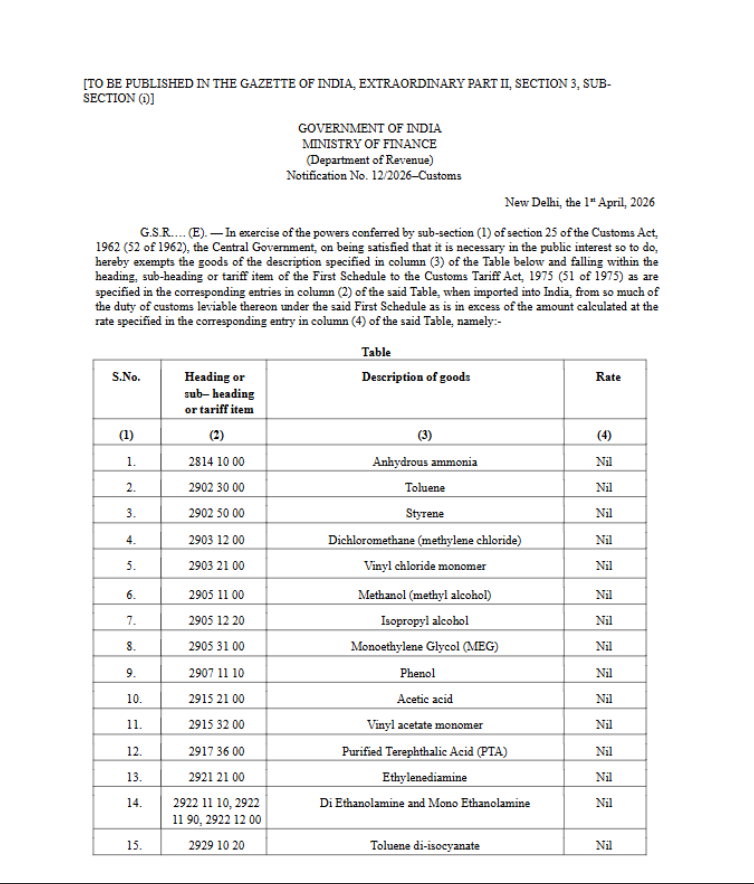 [TO BE PUBLISHED IN THE GAZETTE OF INDIA, EXTRAORDINARY PART II, SECTION 3, SUB-SECTION (i)]

GOVERNMENT OF INDIA
MINISTRY OF FINANCE
(Department of Revenue)
Notification No. 12/2026–Customs

New Delhi, the 1st April, 2026

G.S.R.... (E). — In exercise of the powers conferred by sub-section (1) of section 25 of the Customs Act, 1962 (52 of 1962), the Central Government, on being satisfied that it is necessary in the public interest so to do, hereby exempts the goods of the description specified in column (3) of the Table below and falling within the heading, sub-heading or tariff item of the First Schedule to the Customs Tariff Act, 1975 (51 of 1975) as are specified in the corresponding entries in column (2) of the said Table, when imported into India, from so much of the duty of customs leviable thereon under the said First Schedule as is in excess of the amount calculated at the rate specified in the corresponding entry in column (4) of the said Table, namely:-

Table

| S.No. | Heading or sub– heading or tariff item | Description of goods | Rate |
|---|---|---|---|
| (1) | (2) | (3) | (4) |
| 1. | 2814 10 00 | Anhydrous ammonia | Nil |
| 2. | 2902 30 00 | Toluene | Nil |
| 3. | 2902 50 00 | Styrene | Nil |
| 4. | 2903 12 00 | Dichloromethane (methylene chloride) | Nil |
| 5. | 2903 21 00 | Vinyl chloride monomer | Nil |
| 6. | 2905 11 00 | Methanol (methyl alcohol) | Nil |
| 7. | 2905 12 20 | Isopropyl alcohol | Nil |
| 8. | 2905 31 00 | Monoethylene Glycol (MEG) | Nil |
| 9. | 2907 11 10 | Phenol | Nil |
| 10. | 2915 21 00 | Acetic acid | Nil |
| 11. | 2915 32 00 | Vinyl acetate monomer | Nil |
| 12. | 2917 36 00 | Purified Terephthalic Acid (PTA) | Nil |
| 13. | 2921 21 00 | Ethylenediamine | Nil |
| 14. | 2922 11 10, 2922 11 90, 2922 12 00 | Di Ethanolamine and Mono Ethanolamine | Nil |
| 15. | 2929 10 20 | Toluene di-isocyanate | Nil |